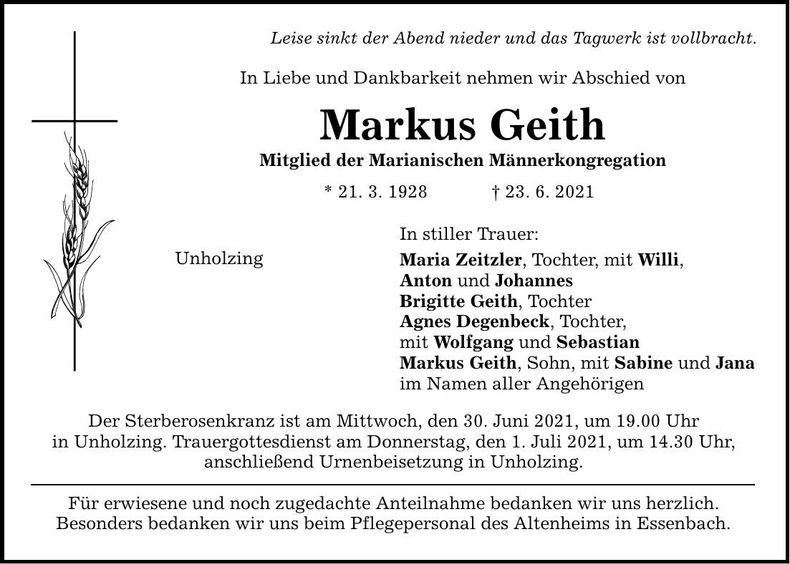 Leise sinkt der Abend nieder und das Tagwerk ist vollbracht.

In Liebe und Dankbarkeit nehmen wir Abschied von

Markus Geith

Mitglied der Marianischen Männerkongregation

* 21. 3. 1928 † 23. 6. 2021

Unholzing

In stiller Trauer:
Maria Zeitzler, Tochter, mit Willi,
Anton und Johannes
Brigitte Geith, Tochter
Agnes Degenbeck, Tochter,
mit Wolfgang und Sebastian
Markus Geith, Sohn, mit Sabine und Jana
im Namen aller Angehörigen

Der Sterberosenkranz ist am Mittwoch, den 30. Juni 2021, um 19.00 Uhr in Unholzing. Trauergottesdienst am Donnerstag, den 1. Juli 2021, um 14.30 Uhr, anschließend Urnenbeisetzung in Unholzing.

Für erwiesene und noch zugedachte Anteilnahme bedanken wir uns herzlich. Besonders bedanken wir uns beim Pflegepersonal des Altenheims in Essenbach.